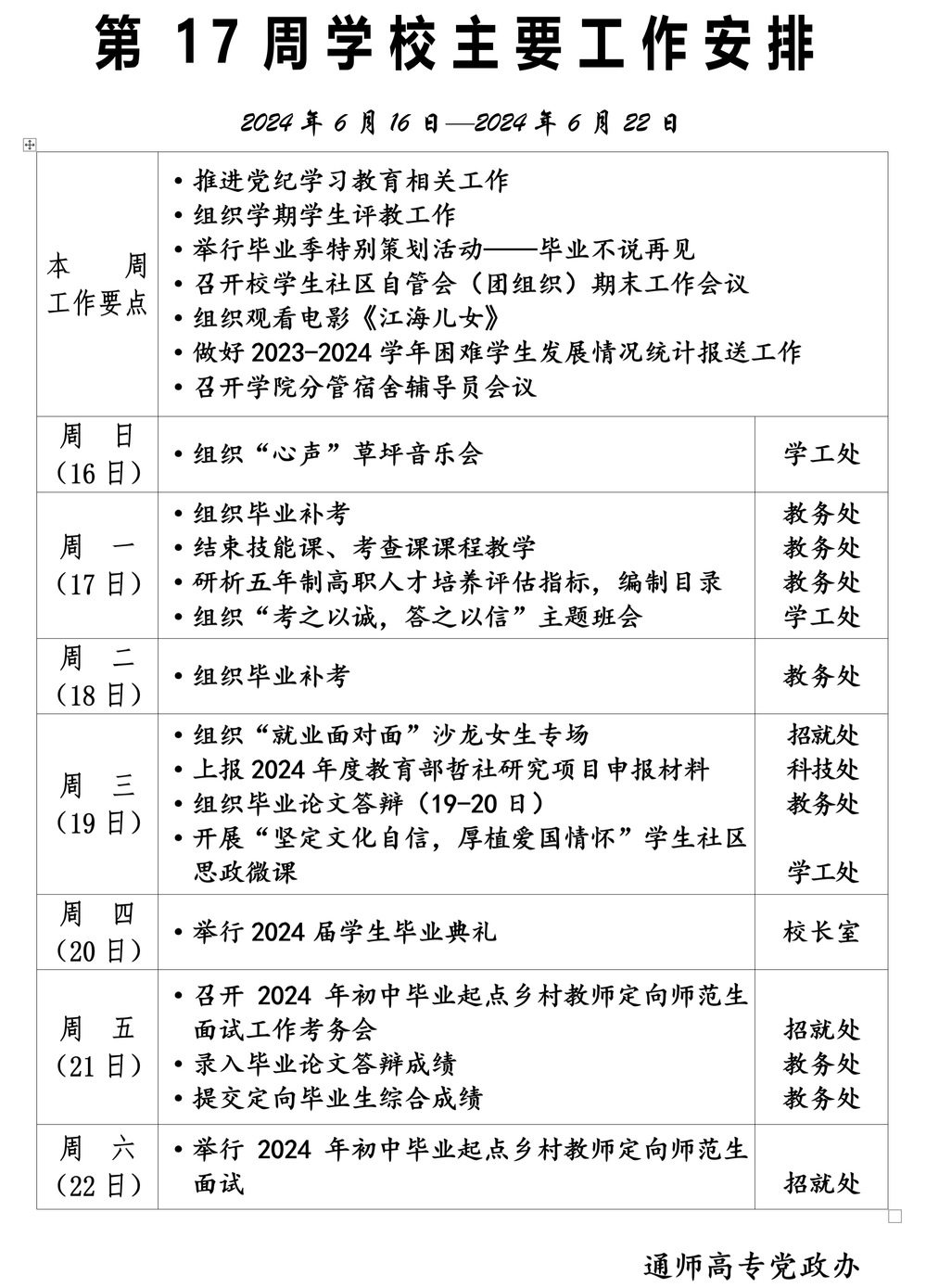 第17周学校主要工作安排

2024年6月16日—2024年6月22日

| 本 周 工作要点 | • 推进党纪学习教育相关工作<br>• 组织学期学生评教工作<br>• 举行毕业季特别策划活动——毕业不说再见<br>• 召开校学生社区自管会（团组织）期末工作会议<br>• 组织观看电影《江海儿女》<br>• 做好2023-2024学年困难学生发展情况统计报送工作<br>• 召开学院分管宿舍辅导员会议 | |
|---|---|---|
| 周 日（16日） | • 组织“心声”草坪音乐会 | 学工处 |
| 周 一（17日） | • 组织毕业补考<br>• 结束技能课、考查课课程教学<br>• 研析五年制高职人才培养评估指标，编制目录<br>• 组织“考之以诚，答之以信”主题班会 | 教务处<br>教务处<br>教务处<br>学工处 |
| 周 二（18日） | • 组织毕业补考 | 教务处 |
| 周 三（19日） | • 组织“就业面对面”沙龙女生专场<br>• 上报2024年度教育部哲社研究项目申报材料<br>• 组织毕业论文答辩（19-20日）<br>• 开展“坚定文化自信，厚植爱国情怀”学生社区思政微课 | 招就处<br>科技处<br>教务处<br>学工处 |
| 周 四（20日） | • 举行2024届学生毕业典礼 | 校长室 |
| 周 五（21日） | • 召开2024年初中毕业起点乡村教师定向师范生面试工作考务会<br>• 录入毕业论文答辩成绩<br>• 提交定向毕业生综合成绩 | 招就处<br>教务处<br>教务处 |
| 周 六（22日） | • 举行2024年初中毕业起点乡村教师定向师范生面试 | 招就处 |

通师高专党政办